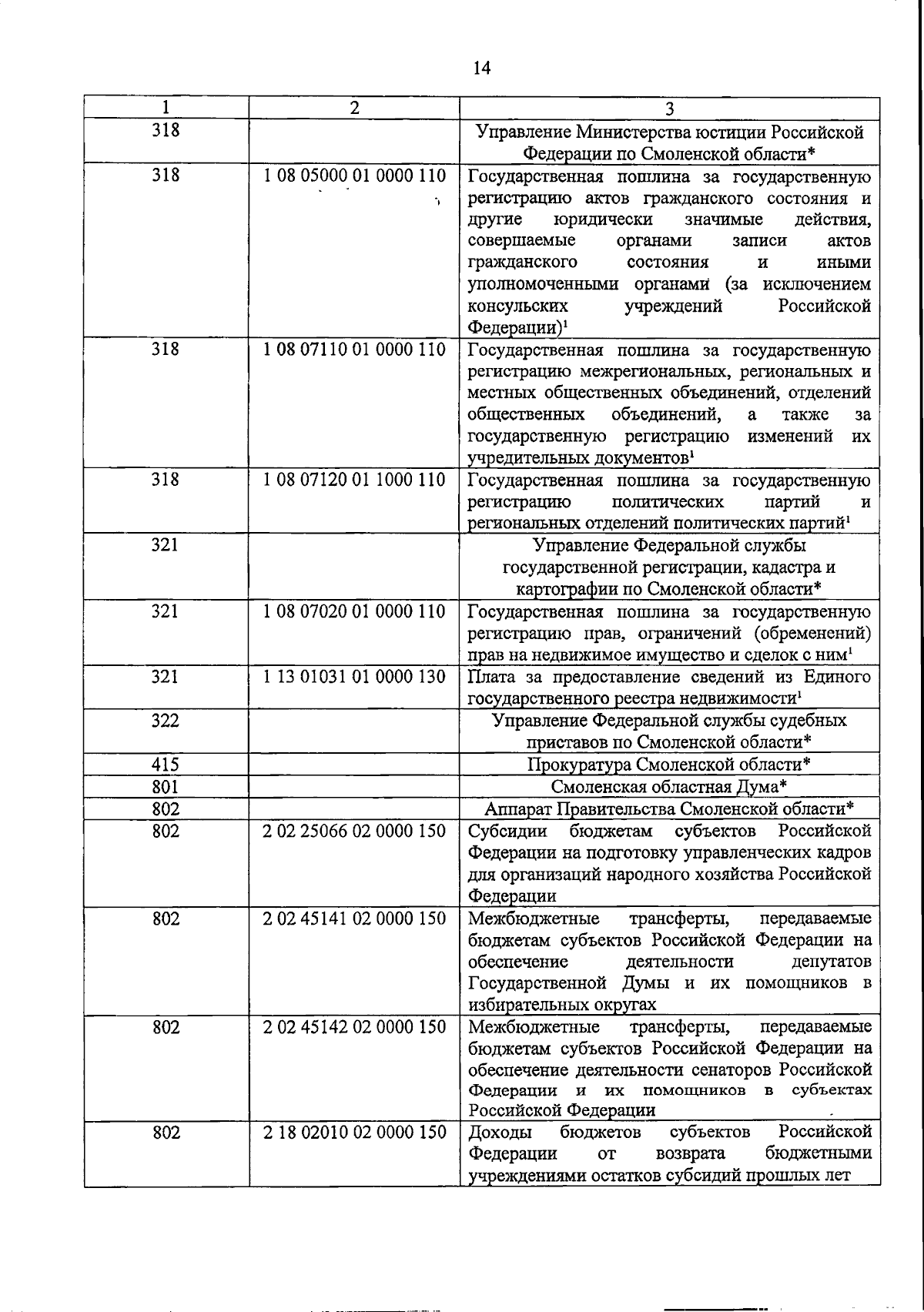 14

| 1 | 2 | 3 |
|---|---|---|
| 318 | | Управление Министерства юстиции Российской Федерации по Смоленской области* |
| 318 | 1 08 05000 01 0000 110 | Государственная пошлина за государственную регистрацию актов гражданского состояния и другие юридически значимые действия, совершаемые органами записи актов гражданского состояния и иными уполномоченными органами (за исключением консульских учреждений Российской Федерации)$^1$ |
| 318 | 1 08 07110 01 0000 110 | Государственная пошлина за государственную регистрацию межрегиональных, региональных и местных общественных объединений, отделений общественных объединений, а также за государственную регистрацию изменений их учредительных документов$^1$ |
| 318 | 1 08 07120 01 1000 110 | Государственная пошлина за государственную регистрацию политических партий и региональных отделений политических партий$^1$ |
| 321 | | Управление Федеральной службы государственной регистрации, кадастра и картографии по Смоленской области* |
| 321 | 1 08 07020 01 0000 110 | Государственная пошлина за государственную регистрацию прав, ограничений (обременений) прав на недвижимое имущество и сделок с ним$^1$ |
| 321 | 1 13 01031 01 0000 130 | Плата за предоставление сведений из Единого государственного реестра недвижимости$^1$ |
| 322 | | Управление Федеральной службы судебных приставов по Смоленской области* |
| 415 | | Прокуратура Смоленской области* |
| 801 | | Смоленская областная Дума* |
| 802 | | Аппарат Правительства Смоленской области* |
| 802 | 2 02 25066 02 0000 150 | Субсидии бюджетам субъектов Российской Федерации на подготовку управленческих кадров для организаций народного хозяйства Российской Федерации |
| 802 | 2 02 45141 02 0000 150 | Межбюджетные трансферты, передаваемые бюджетам субъектов Российской Федерации на обеспечение деятельности депутатов Государственной Думы и их помощников в избирательных округах |
| 802 | 2 02 45142 02 0000 150 | Межбюджетные трансферты, передаваемые бюджетам субъектов Российской Федерации на обеспечение деятельности сенаторов Российской Федерации и их помощников в субъектах Российской Федерации |
| 802 | 2 18 02010 02 0000 150 | Доходы бюджетов субъектов Российской Федерации от возврата бюджетными учреждениями остатков субсидий прошлых лет |